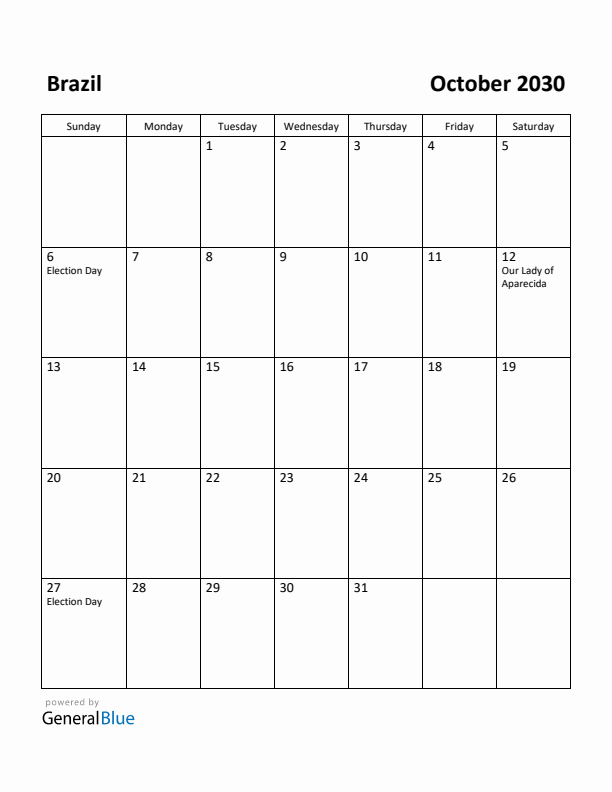 Brazil

October 2030

| Sunday | Monday | Tuesday | Wednesday | Thursday | Friday | Saturday |
|---|---|---|---|---|---|---|
| | | 1 | 2 | 3 | 4 | 5 |
| 6 Election Day | 7 | 8 | 9 | 10 | 11 | 12 Our Lady of Aparecida |
| 13 | 14 | 15 | 16 | 17 | 18 | 19 |
| 20 | 21 | 22 | 23 | 24 | 25 | 26 |
| 27 Election Day | 28 | 29 | 30 | 31 | | |

powered by
GeneralBlue